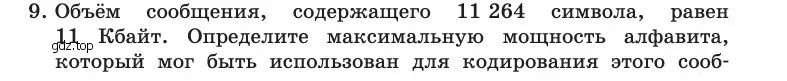 9. Объём сообщения, содержащего 11 264 символа, равен 11 Кбайт. Определите максимальную мощность алфавита, который мог быть использован для кодирования этого сооб-

gdz.top